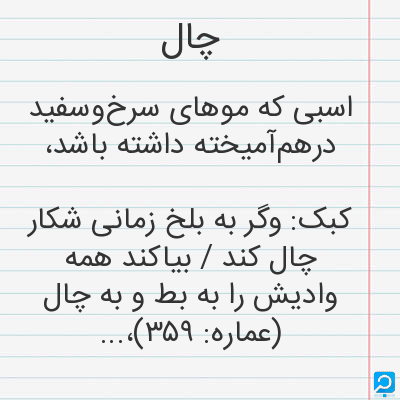 چال

اسبی که موهای سرخ‌وسفید درهم‌آمیخته داشته باشد،

کبک: وگر به بلخ زمانی شکار چال کند / بیاکند همه وادیش را به بط و به چال (عماره: ۳۵۹)،...